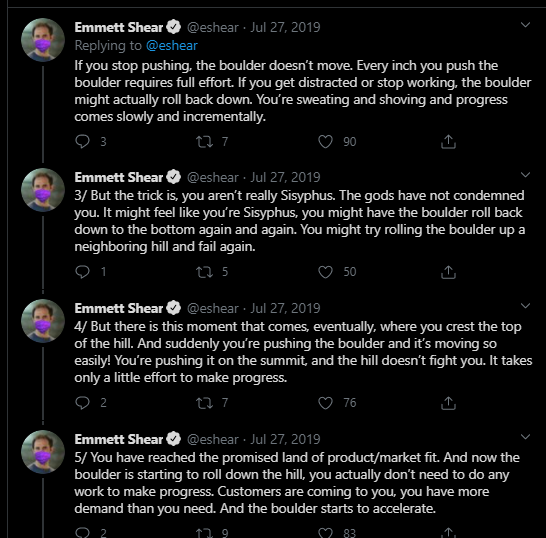 Emmett Shear @eshear · Jul 27, 2019
Replying to @eshear
If you stop pushing, the boulder doesn't move. Every inch you push the boulder requires full effort. If you get distracted or stop working, the boulder might actually roll back down. You're sweating and shoving and progress comes slowly and incrementally.

3 7 90

Emmett Shear @eshear · Jul 27, 2019
3/ But the trick is, you aren't really Sisyphus. The gods have not condemned you. It might feel like you're Sisyphus, you might have the boulder roll back down to the bottom again and again. You might try rolling the boulder up a neighboring hill and fail again.

1 5 50

Emmett Shear @eshear · Jul 27, 2019
4/ But there is this moment that comes, eventually, where you crest the top of the hill. And suddenly you're pushing the boulder and it's moving so easily! You're pushing it on the summit, and the hill doesn't fight you. It takes only a little effort to make progress.

2 7 76

Emmett Shear @eshear · Jul 27, 2019
5/ You have reached the promised land of product/market fit. And now the boulder is starting to roll down the hill, you actually don't need to do any work to make progress. Customers are coming to you, you have more demand than you need. And the boulder starts to accelerate.

2 9 83